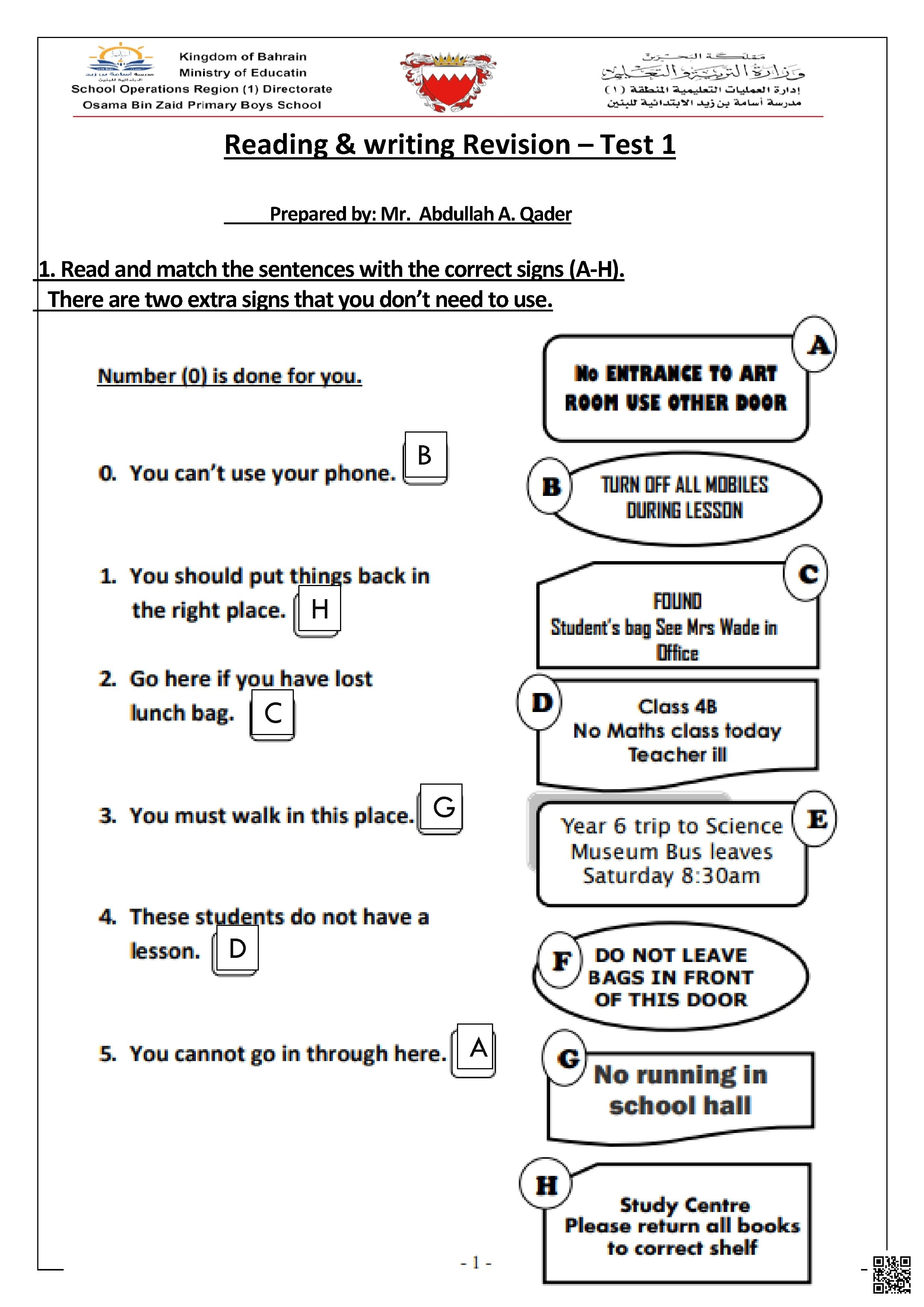 Kingdom of Bahrain
Ministry of Educatin
School Operations Region (1) Directorate
Osama Bin Zaid Primary Boys School

مملكة البحرين
وزارة التربية والتعليم
إدارة العمليات التعليمية المنطقة (١)
مدرسة أسامة بن زيد الابتدائية للبنين

Reading & writing Revision – Test 1

Prepared by: Mr. Abdullah A. Qader

1. Read and match the sentences with the correct signs (A-H).
There are two extra signs that you don't need to use.

Number (0) is done for you.

0. You can't use your phone. B

1. You should put things back in the right place. H

2. Go here if you have lost lunch bag. C

3. You must walk in this place. G

4. These students do not have a lesson. D

5. You cannot go in through here. A

A
No ENTRANCE TO ART ROOM USE OTHER DOOR

B
TURN OFF ALL MOBILES DURING LESSON

C
FOUND
Student's bag See Mrs Wade in Office

D
Class 4B
No Maths class today
Teacher ill

E
Year 6 trip to Science Museum Bus leaves Saturday 8:30am

F
DO NOT LEAVE BAGS IN FRONT OF THIS DOOR

G
No running in school hall

H
Study Centre
Please return all books to correct shelf

- 1 -